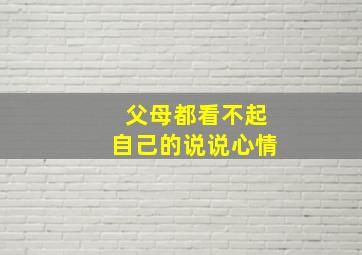 父母都看不起
自己的说说心情